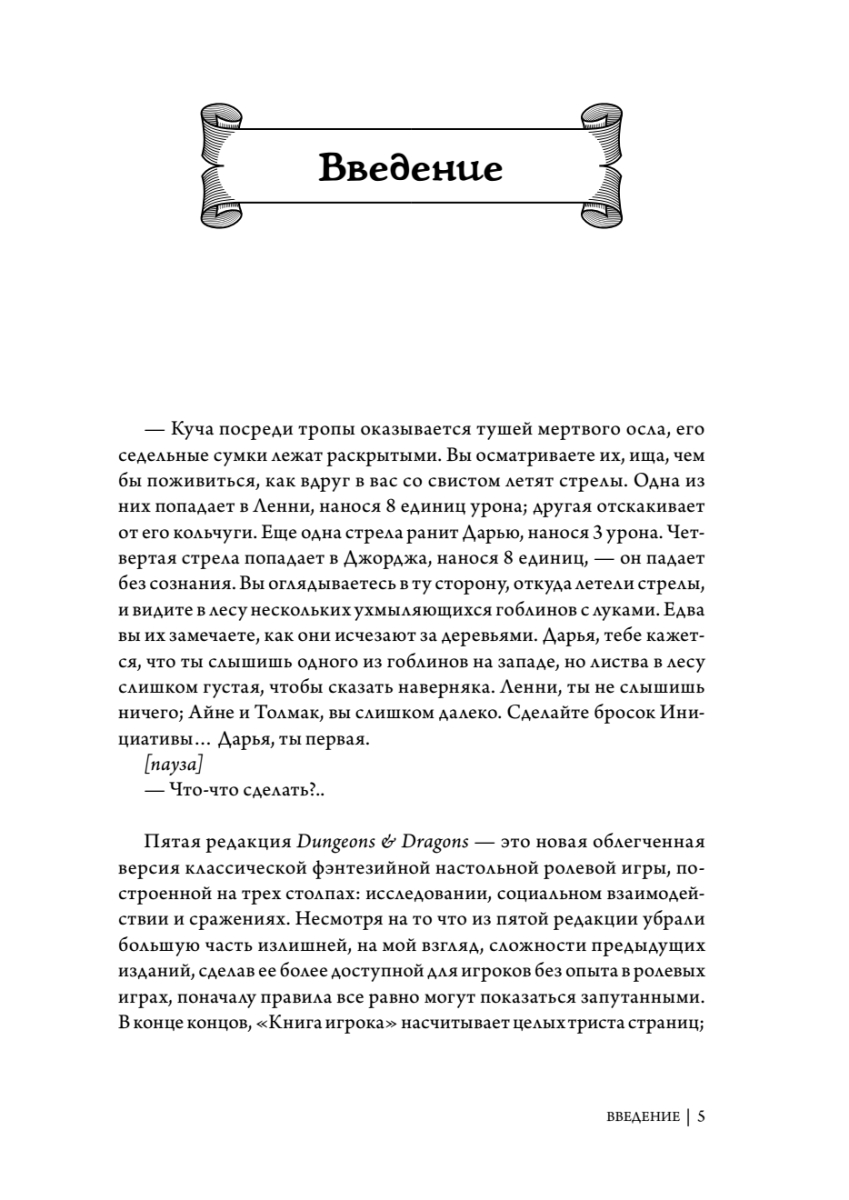 Введение

— Куча посреди тропы оказывается тушей мертвого осла, его седельные сумки лежат раскрытыми. Вы осматриваете их, ища, чем бы поживиться, как вдруг в вас со свистом летят стрелы. Одна из них попадает в Ленни, нанося 8 единиц урона; другая отскакивает от его кольчуги. Еще одна стрела ранит Дарью, нанося 3 урона. Четвертая стрела попадает в Джорджа, нанося 8 единиц, — он падает без сознания. Вы оглядываетесь в ту сторону, откуда летели стрелы, и видите в лесу нескольких ухмыляющихся гоблинов с луками. Едва вы их замечаете, как они исчезают за деревьями. Дарья, тебе кажется, что ты слышишь одного из гоблинов на западе, но листва в лесу слишком густая, чтобы сказать наверняка. Ленни, ты не слышишь ничего; Айне и Толмак, вы слишком далеко. Сделайте бросок Инициативы… Дарья, ты первая.
[пауза]
— Что-что сделать?..

Пятая редакция Dungeons & Dragons — это новая облегченная версия классической фэнтезийной настольной ролевой игры, построенной на трех столпах: исследовании, социальном взаимодействии и сражениях. Несмотря на то что из пятой редакции убрали большую часть излишней, на мой взгляд, сложности предыдущих изданий, сделав ее более доступной для игроков без опыта в ролевых играх, поначалу правила все равно могут показаться запутанными. В конце концов, «Книга игрока» насчитывает целых триста страниц;

ВВЕДЕНИЕ | 5